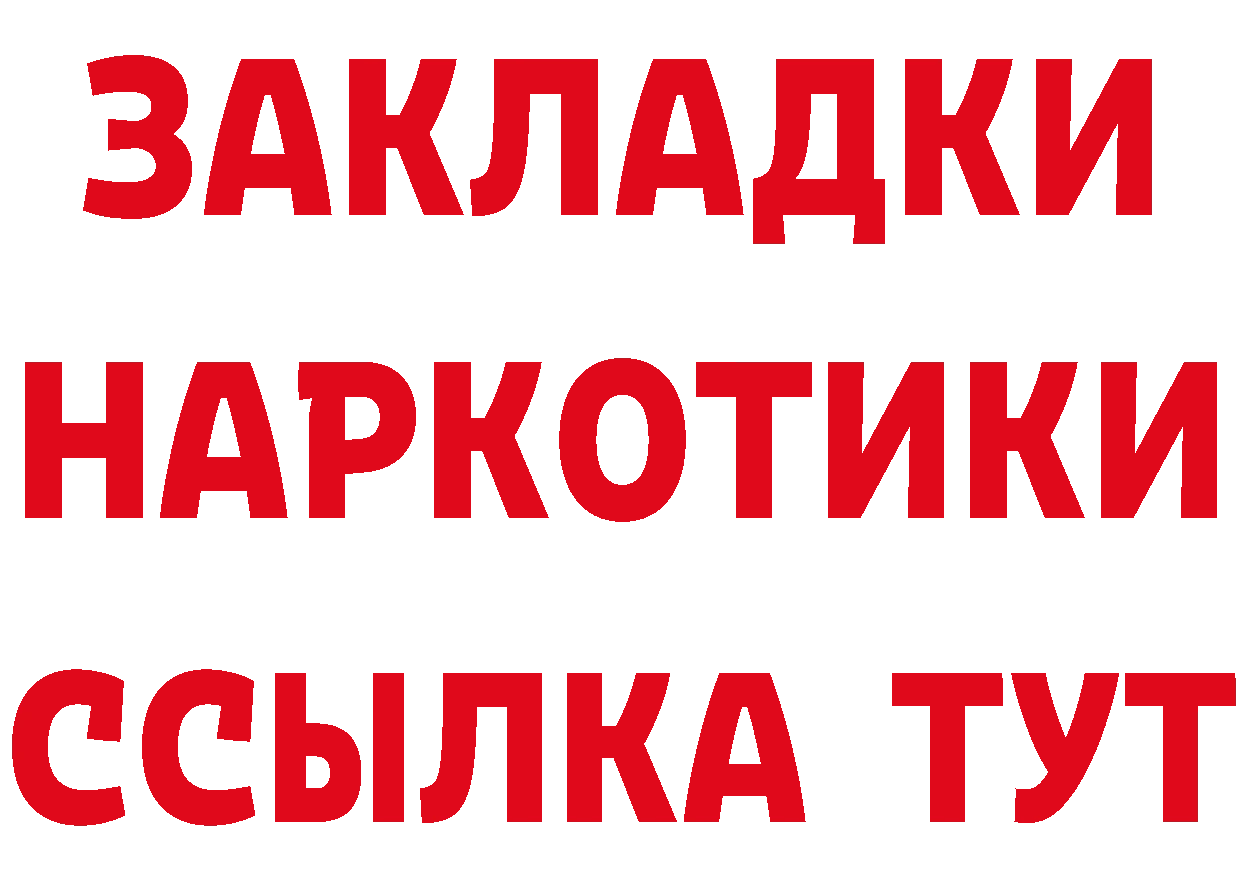 ЗАКЛАДКИ НАРКОТИКИ ССЫЛКА ТУТ